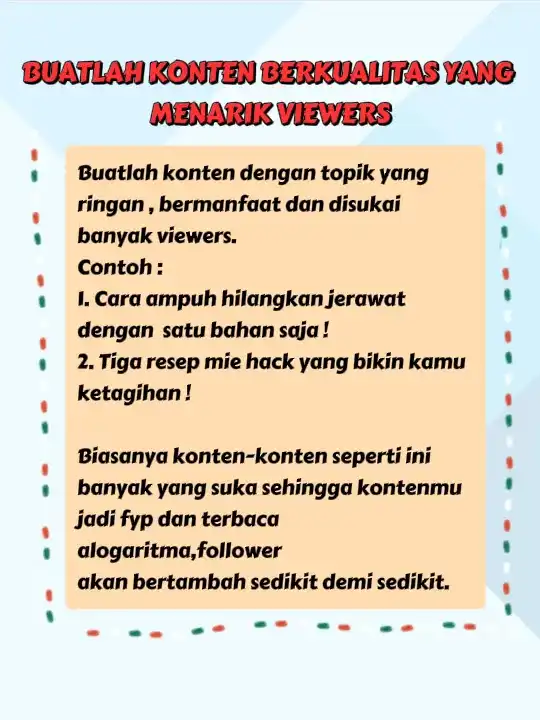 BUATLAH KONTEN BERKUALITAS YANG MENARIK VIEWERS

Buatlah konten dengan topik yang ringan , bermanfaat dan disukai banyak viewers.
Contoh :
1. Cara ampuh hilangkan jerawat dengan satu bahan saja !
2. Tiga resep mie hack yang bikin kamu ketagihan !

Biasanya konten-konten seperti ini banyak yang suka sehingga kontenmu jadi fyp dan terbaca alogaritma,follower
akan bertambah sedikit demi sedikit.